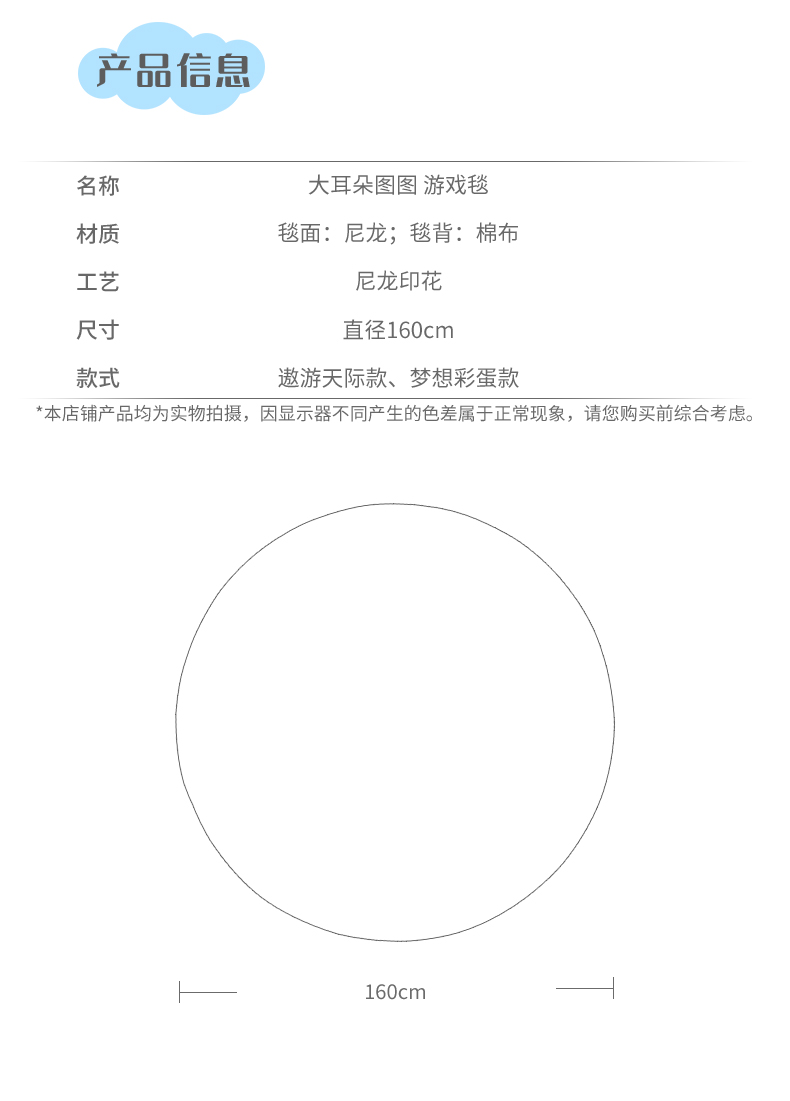 产品信息

| 名称 | 大耳朵图图 游戏毯 |
|---|---|
| 材质 | 毯面：尼龙；毯背：棉布 |
| 工艺 | 尼龙印花 |
| 尺寸 | 直径160cm |
| 款式 | 遨游天际款、梦想彩蛋款 |

*本店铺产品均为实物拍摄，因显示器不同产生的色差属于正常现象，请您购买前综合考虑。

160cm